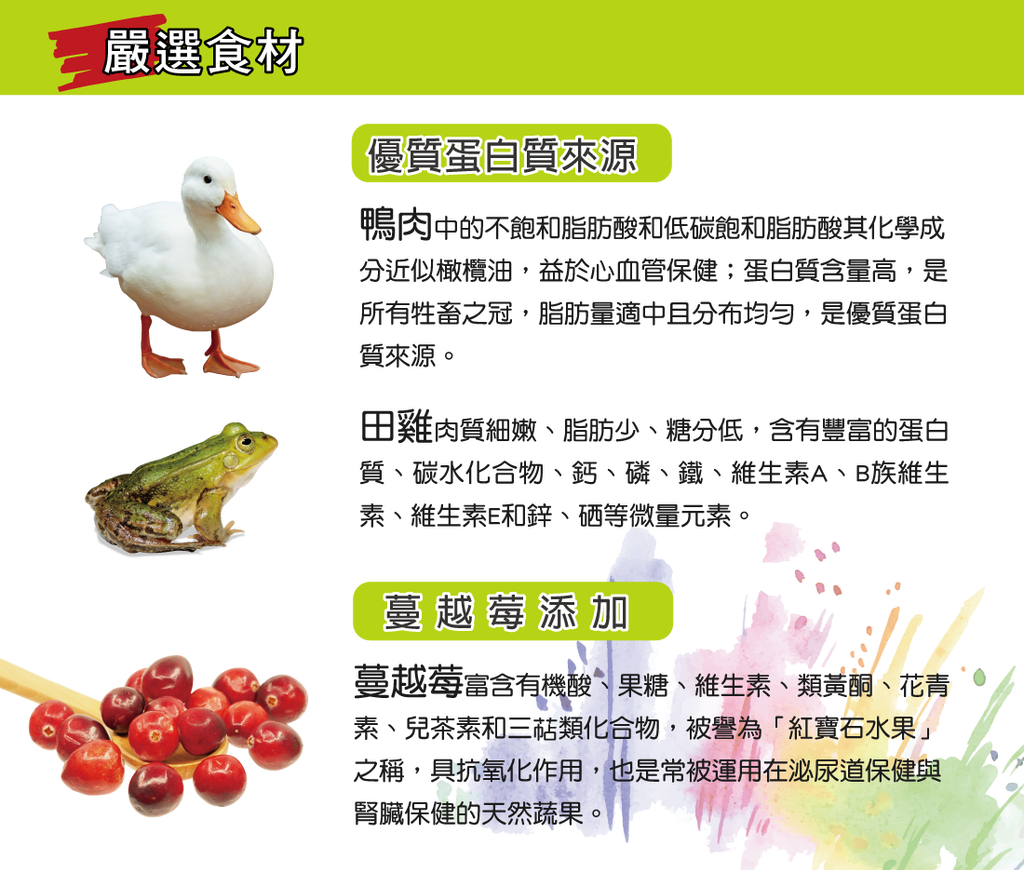 嚴選食材

優質蛋白質來源

鴨肉中的不飽和脂肪酸和低碳飽和脂肪酸其化學成分近似橄欖油，益於心血管保健；蛋白質含量高，是所有牲畜之冠，脂肪量適中且分布均勻，是優質蛋白質來源。

田雞肉質細嫩、脂肪少、糖分低，含有豐富的蛋白質、碳水化合物、鈣、磷、鐵、維生素A、B族維生素、維生素E和鋅、硒等微量元素。

蔓越莓添加

蔓越莓富含有機酸、果糖、維生素、類黃酮、花青素、兒茶素和三萜類化合物，被譽為「紅寶石水果」之稱，具抗氧化作用，也是常被運用在泌尿道保健與腎臟保健的天然蔬果。